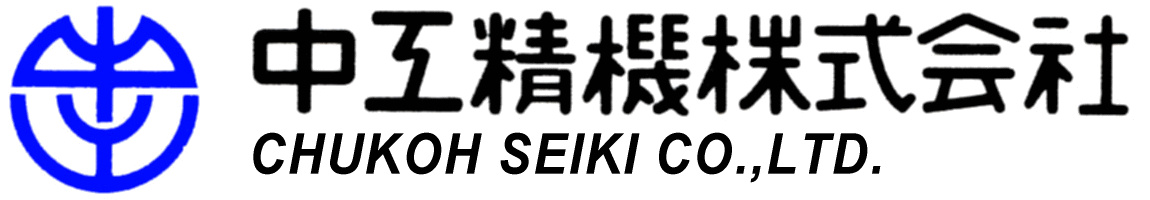 中工精機株式会社
CHUKOH SEIKI CO.,LTD.